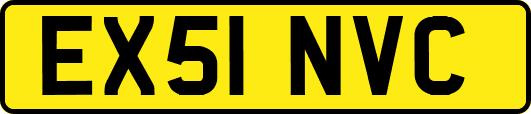 EX51 NVC